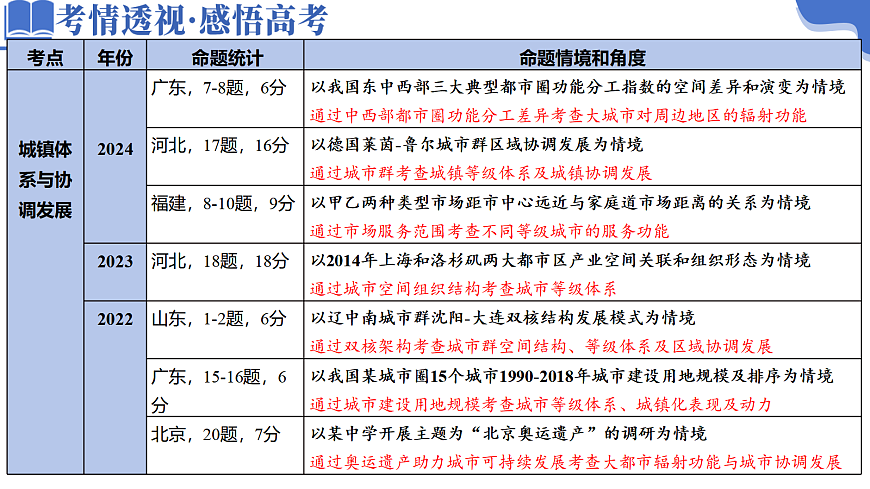 考情透视·感悟高考

| 考点 | 年份 | 命题统计 | 命题情境和角度 |
|---|---|---|---|
| 城镇体系与协调发展 | 2024 | 广东，7-8题，6分 | 以我国东中西部三大典型都市圈功能分工指数的空间差异和演变为情境 通过中西部都市圈功能分工差异考查大城市对周边地区的辐射功能 |
| | | 河北，17题，16分 | 以德国莱茵-鲁尔城市群区域协调发展为情境 通过城市群考查城镇等级体系及城镇协调发展 |
| | | 福建，8-10题，9分 | 以甲乙两种类型市场距市中心远近与家庭道市场距离的关系为情境 通过市场服务范围考查不同等级城市的服务功能 |
| | 2023 | 河北，18题，18分 | 以2014年上海和洛杉矶两大都市区产业空间关联和组织形态为情境 通过城市空间组织结构考查城市等级体系 |
| | 2022 | 山东，1-2题，6分 | 以辽中南城市群沈阳-大连双核结构发展模式为情境 通过双核架构考查城市群空间结构、等级体系及区域协调发展 |
| | | 广东，15-16题，6分 | 以我国某城市圈15个城市1990-2018年城市建设用地规模及排序为情境 通过城市建设用地规模考查城市等级体系、城镇化表现及动力 |
| | | 北京，20题，7分 | 以某中学开展主题为“北京奥运遗产”的调研为情境 通过奥运遗产助力城市可持续发展考查大都市辐射功能与城市协调发展 |